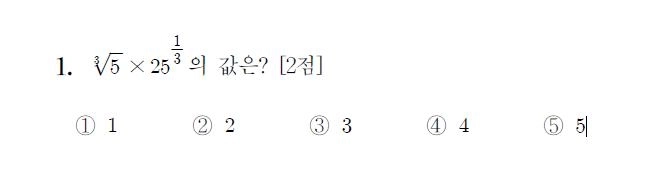 1. $\sqrt[3]{5} \times 25^{\frac{1}{3}}$ 의 값은? [2점]

① 1 ② 2 ③ 3 ④ 4 ⑤ 5